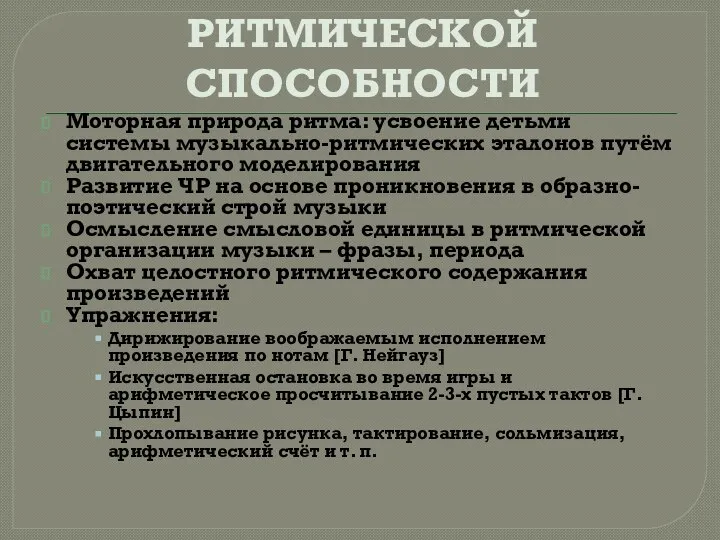 РИТМИЧЕСКОЙ СПОСОБНОСТИ

Моторная природа ритма: усвоение детьми системы музыкально-ритмических эталонов путём двигательного моделирования

Развитие ЧР на основе проникновения в образно-поэтический строй музыки

Осмысление смысловой единицы в ритмической организации музыки – фразы, периода

Охват целостного ритмического содержания произведений

Упражнения:

Дирижирование воображаемым исполнением произведения по нотам [Г. Нейгауз]

Искусственная остановка во время игры и арифметическое просчитывание 2-3-х пустых тактов [Г. Цыпин]

Прохлопывание рисунка, тактирование, сольмизация, арифметический счёт и т. п.